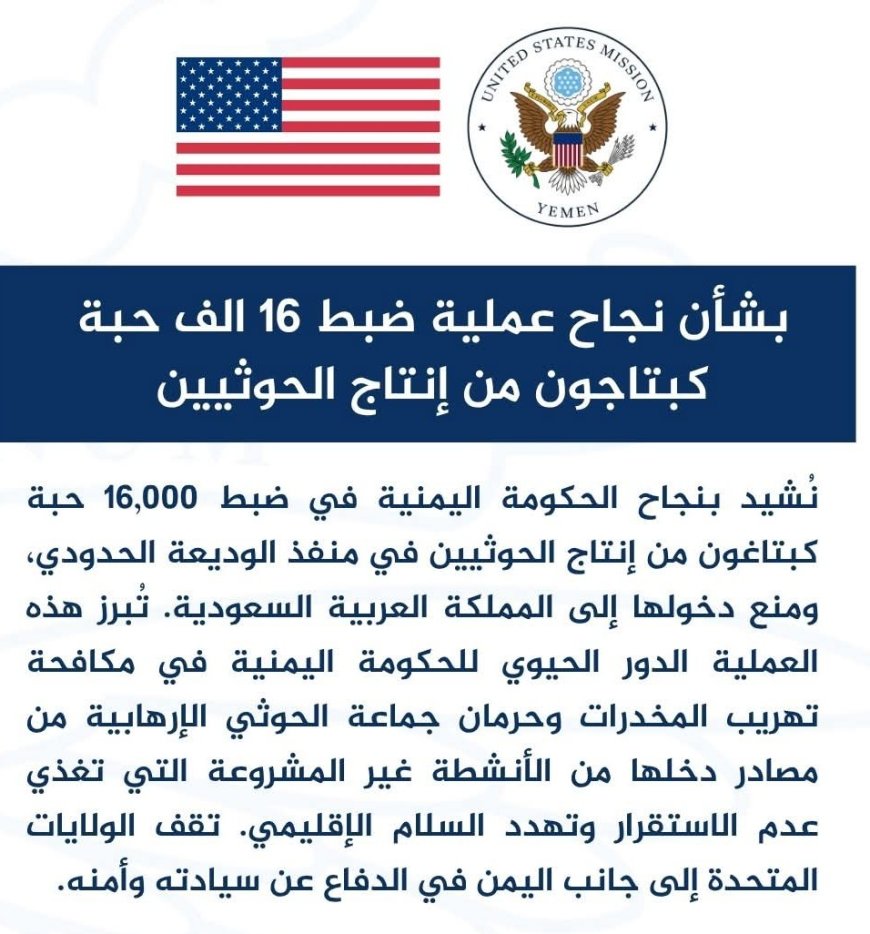 UNITED STATES MISSION
YEMEN

بشأن نجاح عملية ضبط 16 الف حبة كبتاجون من إنتاج الحوثيين

نُشيد بنجاح الحكومة اليمنية في ضبط 16,000 حبة كبتاغون من إنتاج الحوثيين في منفذ الوديعة الحدودي، ومنع دخولها إلى المملكة العربية السعودية. تُبرز هذه العملية الدور الحيوي للحكومة اليمنية في مكافحة تهريب المخدرات وحرمان جماعة الحوثي الإرهابية من مصادر دخلها من الأنشطة غير المشروعة التي تغذي عدم الاستقرار وتهدد السلام الإقليمي. تقف الولايات المتحدة إلى جانب اليمن في الدفاع عن سيادته وأمنه.